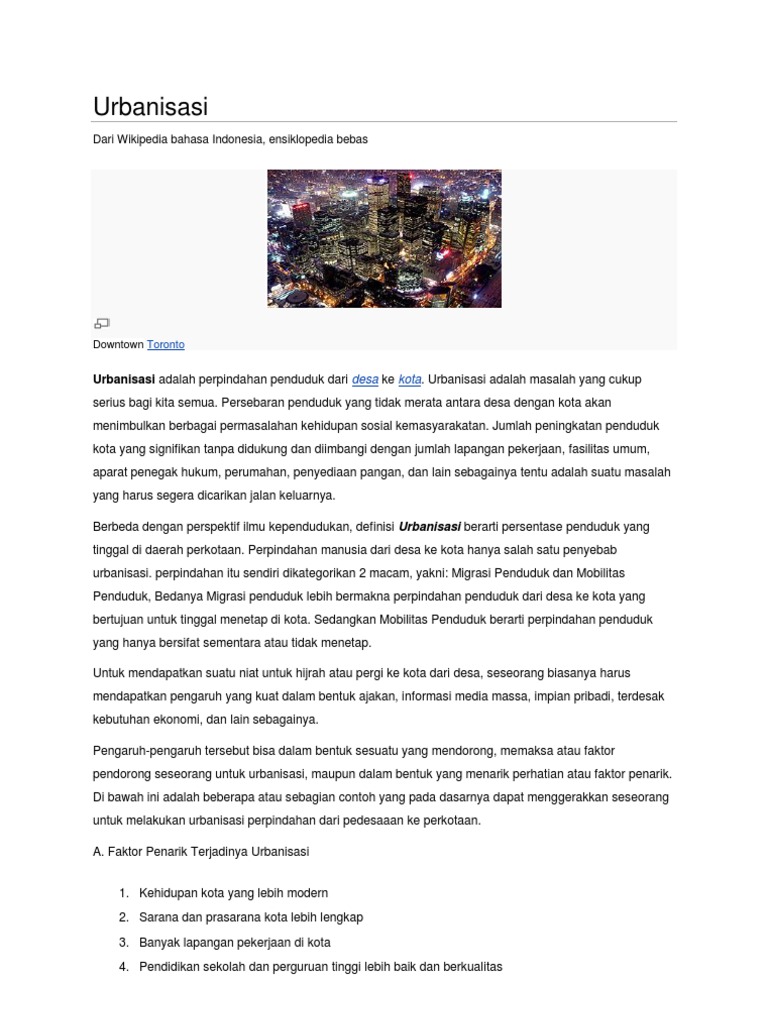 Urbanisasi

Dari Wikipedia bahasa Indonesia, ensiklopedia bebas

Downtown Toronto

Urbanisasi adalah perpindahan penduduk dari desa ke kota. Urbanisasi adalah masalah yang cukup serius bagi kita semua. Persebaran penduduk yang tidak merata antara desa dengan kota akan menimbulkan berbagai permasalahan kehidupan sosial kemasyarakatan. Jumlah peningkatan penduduk kota yang signifikan tanpa didukung dan diimbangi dengan jumlah lapangan pekerjaan, fasilitas umum, aparat penegak hukum, perumahan, penyediaan pangan, dan lain sebagainya tentu adalah suatu masalah yang harus segera dicarikan jalan keluarnya.

Berbeda dengan perspektif ilmu kependudukan, definisi Urbanisasi berarti persentase penduduk yang tinggal di daerah perkotaan. Perpindahan manusia dari desa ke kota hanya salah satu penyebab urbanisasi. perpindahan itu sendiri dikategorikan 2 macam, yakni: Migrasi Penduduk dan Mobilitas Penduduk, Bedanya Migrasi penduduk lebih bermakna perpindahan penduduk dari desa ke kota yang bertujuan untuk tinggal menetap di kota. Sedangkan Mobilitas Penduduk berarti perpindahan penduduk yang hanya bersifat sementara atau tidak menetap.

Untuk mendapatkan suatu niat untuk hijrah atau pergi ke kota dari desa, seseorang biasanya harus mendapatkan pengaruh yang kuat dalam bentuk ajakan, informasi media massa, impian pribadi, terdesak kebutuhan ekonomi, dan lain sebagainya.

Pengaruh-pengaruh tersebut bisa dalam bentuk sesuatu yang mendorong, memaksa atau faktor pendorong seseorang untuk urbanisasi, maupun dalam bentuk yang menarik perhatian atau faktor penarik. Di bawah ini adalah beberapa atau sebagian contoh yang pada dasarnya dapat menggerakkan seseorang untuk melakukan urbanisasi perpindahan dari pedesaan ke perkotaan.

A. Faktor Penarik Terjadinya Urbanisasi

1. Kehidupan kota yang lebih modern
2. Sarana dan prasarana kota lebih lengkap
3. Banyak lapangan pekerjaan di kota
4. Pendidikan sekolah dan perguruan tinggi lebih baik dan berkualitas